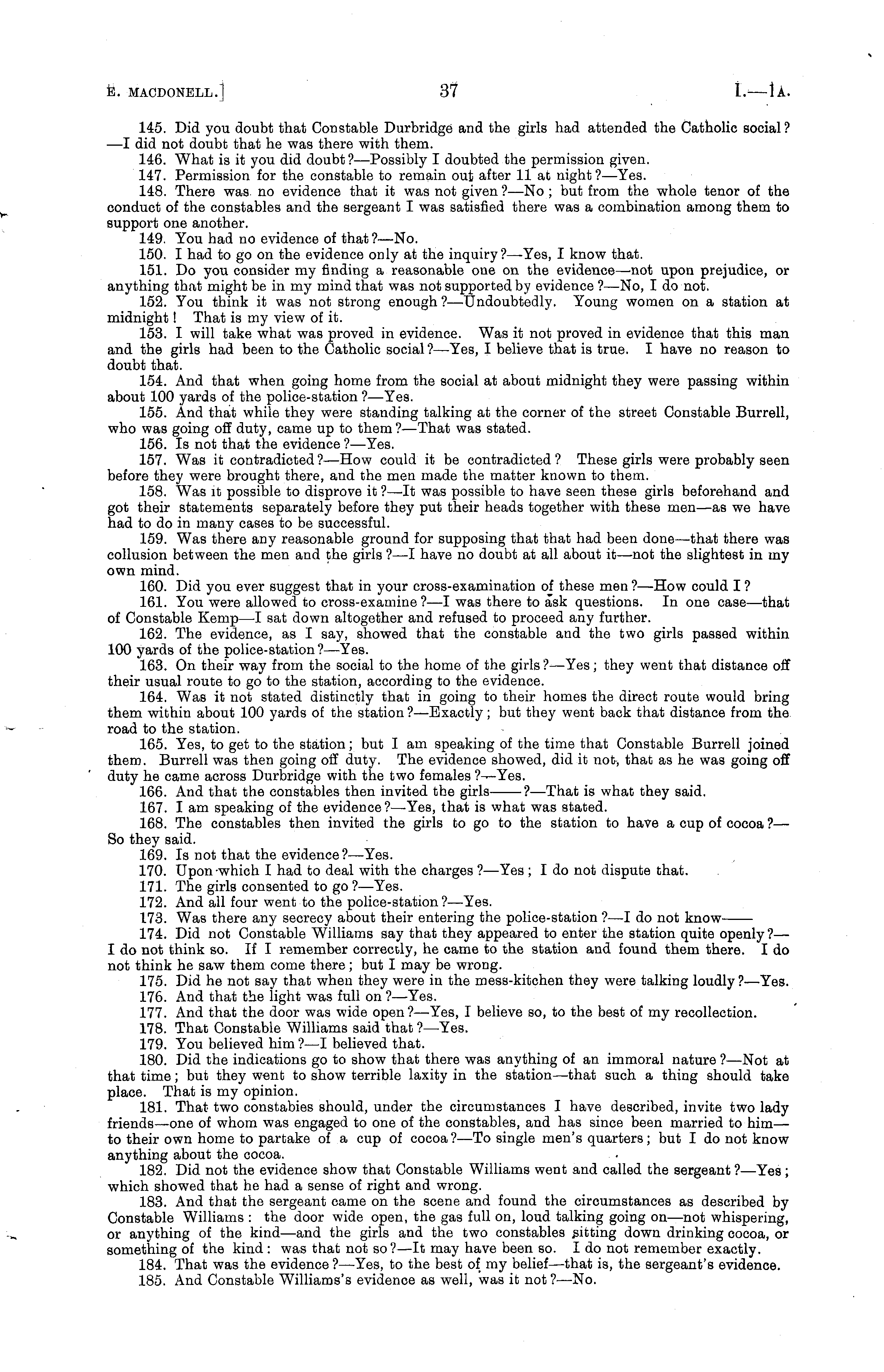 E. MACDONELL.] 37 I.—1A.

145. Did you doubt that Constable Durbridge and the girls had attended the Catholic social?—I did not doubt that he was there with them.

146. What is it you did doubt?—Possibly I doubted the permission given.

147. Permission for the constable to remain out after 11 at night?—Yes.

148. There was no evidence that it was not given?—No; but from the whole tenor of the conduct of the constables and the sergeant I was satisfied there was a combination among them to support one another.

149. You had no evidence of that?—No.

150. I had to go on the evidence only at the inquiry?—Yes, I know that.

151. Do you consider my finding a reasonable one on the evidence—not upon prejudice, or anything that might be in my mind that was not supported by evidence?—No, I do not.

152. You think it was not strong enough?—Undoubtedly. Young women on a station at midnight! That is my view of it.

153. I will take what was proved in evidence. Was it not proved in evidence that this man and the girls had been to the Catholic social?—Yes, I believe that is true. I have no reason to doubt that.

154. And that when going home from the social at about midnight they were passing within about 100 yards of the police-station?—Yes.

155. And that while they were standing talking at the corner of the street Constable Burrell, who was going off duty, came up to them?—That was stated.

156. Is not that the evidence?—Yes.

157. Was it contradicted?—How could it be contradicted? These girls were probably seen before they were brought there, and the men made the matter known to them.

158. Was it possible to disprove it?—It was possible to have seen these girls beforehand and got their statements separately before they put their heads together with these men—as we have had to do in many cases to be successful.

159. Was there any reasonable ground for supposing that that had been done—that there was collusion between the men and the girls?—I have no doubt at all about it—not the slightest in my own mind.

160. Did you ever suggest that in your cross-examination of these men?—How could I?

161. You were allowed to cross-examine?—I was there to ask questions. In one case—that of Constable Kemp—I sat down altogether and refused to proceed any further.

162. The evidence, as I say, showed that the constable and the two girls passed within 100 yards of the police-station?—Yes.

163. On their way from the social to the home of the girls?—Yes; they went that distance off their usual route to go to the station, according to the evidence.

164. Was it not stated distinctly that in going to their homes the direct route would bring them within about 100 yards of the station?—Exactly; but they went back that distance from the road to the station.

165. Yes, to get to the station; but I am speaking of the time that Constable Burrell joined them. Burrell was then going off duty. The evidence showed, did it not, that as he was going off duty he came across Durbridge with the two females?—Yes.

166. And that the constables then invited the girls——?—That is what they said.

167. I am speaking of the evidence?—Yes, that is what was stated.

168. The constables then invited the girls to go to the station to have a cup of cocoa?—So they said.

169. Is not that the evidence?—Yes.

170. Upon which I had to deal with the charges?—Yes; I do not dispute that.

171. The girls consented to go?—Yes.

172. And all four went to the police-station?—Yes.

173. Was there any secrecy about their entering the police-station?—I do not know——

174. Did not Constable Williams say that they appeared to enter the station quite openly?—I do not think so. If I remember correctly, he came to the station and found them there. I do not think he saw them come there; but I may be wrong.

175. Did he not say that when they were in the mess-kitchen they were talking loudly?—Yes.

176. And that the light was full on?—Yes.

177. And that the door was wide open?—Yes, I believe so, to the best of my recollection.

178. That Constable Williams said that?—Yes.

179. You believed him?—I believed that.

180. Did the indications go to show that there was anything of an immoral nature?—Not at that time; but they went to show terrible laxity in the station—that such a thing should take place. That is my opinion.

181. That two constables should, under the circumstances I have described, invite two lady friends—one of whom was engaged to one of the constables, and has since been married to him—to their own home to partake of a cup of cocoa?—To single men's quarters; but I do not know anything about the cocoa.

182. Did not the evidence show that Constable Williams went and called the sergeant?—Yes; which showed that he had a sense of right and wrong.

183. And that the sergeant came on the scene and found the circumstances as described by Constable Williams: the door wide open, the gas full on, loud talking going on—not whispering, or anything of the kind—and the girls and the two constables sitting down drinking cocoa, or something of the kind: was that not so?—It may have been so. I do not remember exactly.

184. That was the evidence?—Yes, to the best of my belief—that is, the sergeant's evidence.

185. And Constable Williams's evidence as well, was it not?—No.